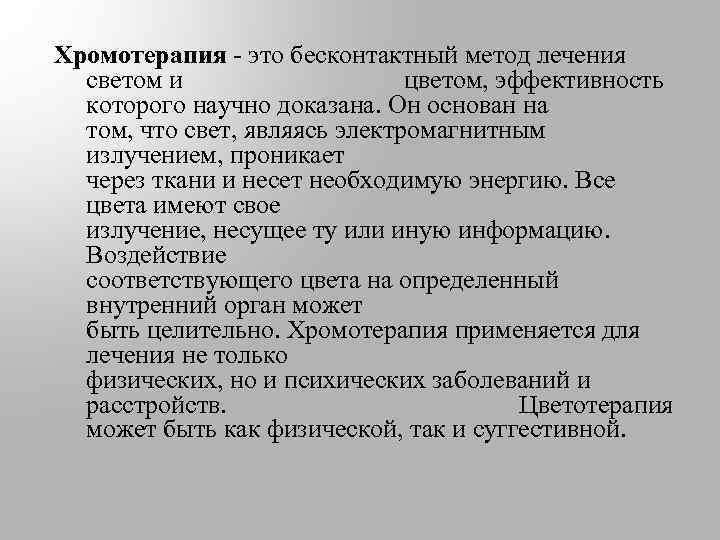 Хромотерапия - это бесконтактный метод лечения светом и цветом, эффективность которого научно доказана. Он основан на том, что свет, являясь электромагнитным излучением, проникает через ткани и несет необходимую энергию. Все цвета имеют свое излучение, несущее ту или иную информацию. Воздействие соответствующего цвета на определенный внутренний орган может быть целительно. Хромотерапия применяется для лечения не только физических, но и психических заболеваний и расстройств. Цветотерапия может быть как физической, так и суггестивной.